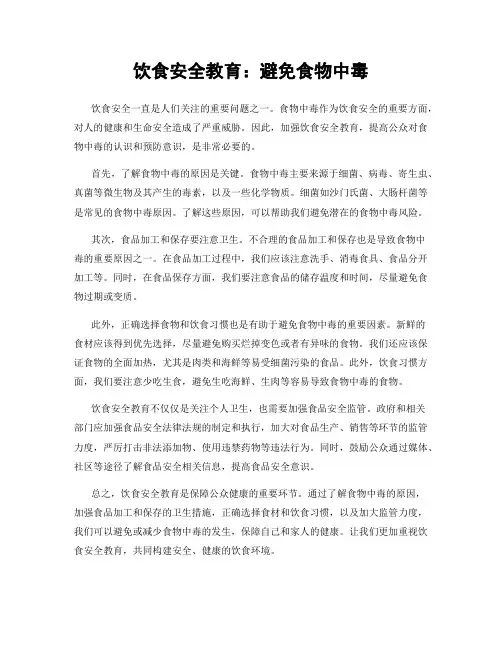 饮食安全教育：避免食物中毒

饮食安全一直是人们关注的重要问题之一。食物中毒作为饮食安全的重要方面，对人的健康和生命安全造成了严重威胁。因此，加强饮食安全教育，提高公众对食物中毒的认识和预防意识，是非常必要的。

首先，了解食物中毒的原因是关键。食物中毒主要来源于细菌、病毒、寄生虫、真菌等微生物及其产生的毒素，以及一些化学物质。细菌如沙门氏菌、大肠杆菌等是常见的食物中毒原因。了解这些原因，可以帮助我们避免潜在的食物中毒风险。

其次，食品加工和保存要注意卫生。不合理的食品加工和保存也是导致食物中毒的重要原因之一。在食品加工过程中，我们应该注意洗手、消毒食具、食品分开加工等。同时，在食品保存方面，我们要注意食品的储存温度和时间，尽量避免食物过期或变质。

此外，正确选择食物和饮食习惯也是有助于避免食物中毒的重要因素。新鲜的食材应该得到优先选择，尽量避免购买烂掉变色或者有异味的食物。我们还应该保证食物的全面加热，尤其是肉类和海鲜等易受细菌污染的食品。此外，饮食习惯方面，我们要注意少吃生食，避免生吃海鲜、生肉等容易导致食物中毒的食物。

饮食安全教育不仅仅是关注个人卫生，也需要加强食品安全监管。政府和相关部门应加强食品安全法律法规的制定和执行，加大对食品生产、销售等环节的监管力度，严厉打击非法添加物、使用违禁药物等违法行为。同时，鼓励公众通过媒体、社区等途径了解食品安全相关信息，提高食品安全意识。

总之，饮食安全教育是保障公众健康的重要环节。通过了解食物中毒的原因，加强食品加工和保存的卫生措施，正确选择食材和饮食习惯，以及加大监管力度，我们可以避免或减少食物中毒的发生，保障自己和家人的健康。让我们更加重视饮食安全教育，共同构建安全、健康的饮食环境。